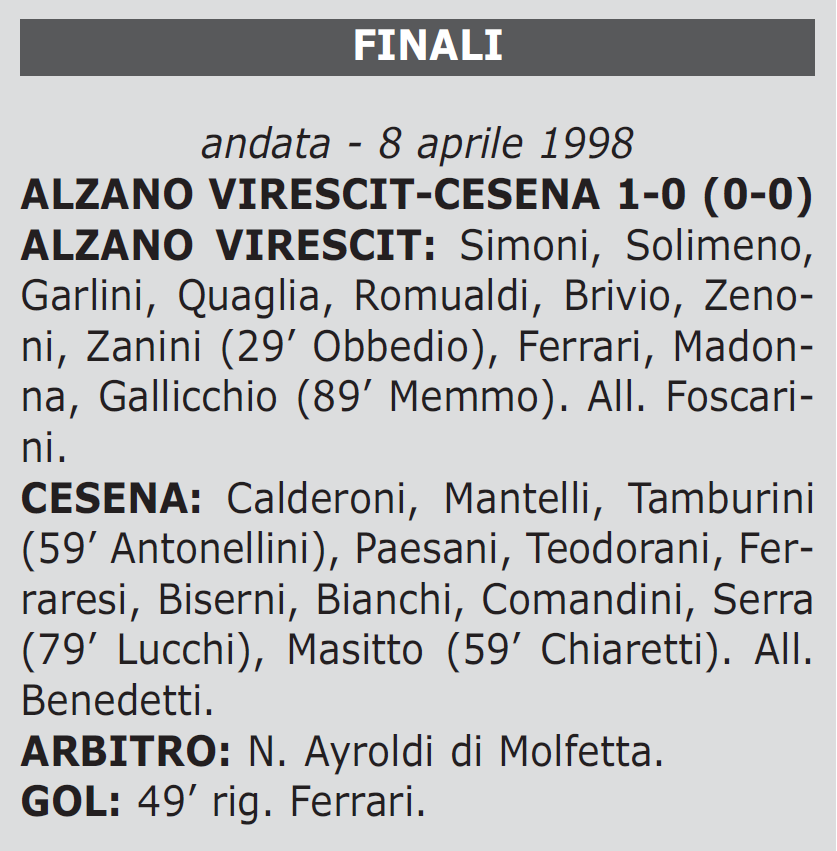 FINALI

andata - 8 aprile 1998

ALZANO VIRESCIT-CESENA 1-0 (0-0)

ALZANO VIRESCIT: Simoni, Solimeno, Garlini, Quaglia, Romualdi, Brivio, Zenoni, Zanini (29’ Obbedio), Ferrari, Madonna, Gallicchio (89’ Memmo). All. Foscarini.

CESENA: Calderoni, Mantelli, Tamburini (59’ Antonellini), Paesani, Teodorani, Ferraresi, Biserni, Bianchi, Comandini, Serra (79’ Lucchi), Masitto (59’ Chiaretti). All. Benedetti.

ARBITRO: N. Ayroldi di Molfetta.

GOL: 49’ rig. Ferrari.